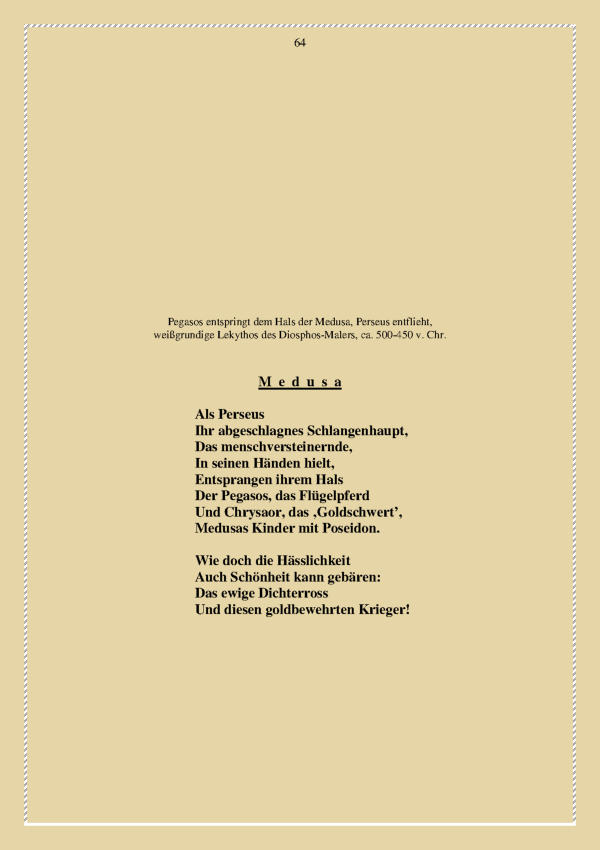 64

Pegasos entspringt dem Hals der Medusa, Perseus entflieht, weißgrundige Lekythos des Diosphos-Malers, ca. 500-450 v. Chr.

M e d u s a

Als Perseus
Ihr abgeschlagnes Schlangenhaupt,
Das menschversteinernde,
In seinen Händen hielt,
Entsprangen ihrem Hals
Der Pegasos, das Flügelpferd
Und Chrysaor, das ‚Goldschwert',
Medusas Kinder mit Poseidon.

Wie doch die Hässlichkeit
Auch Schönheit kann gebären:
Das ewige Dichterross
Und diesen goldbewehrten Krieger!